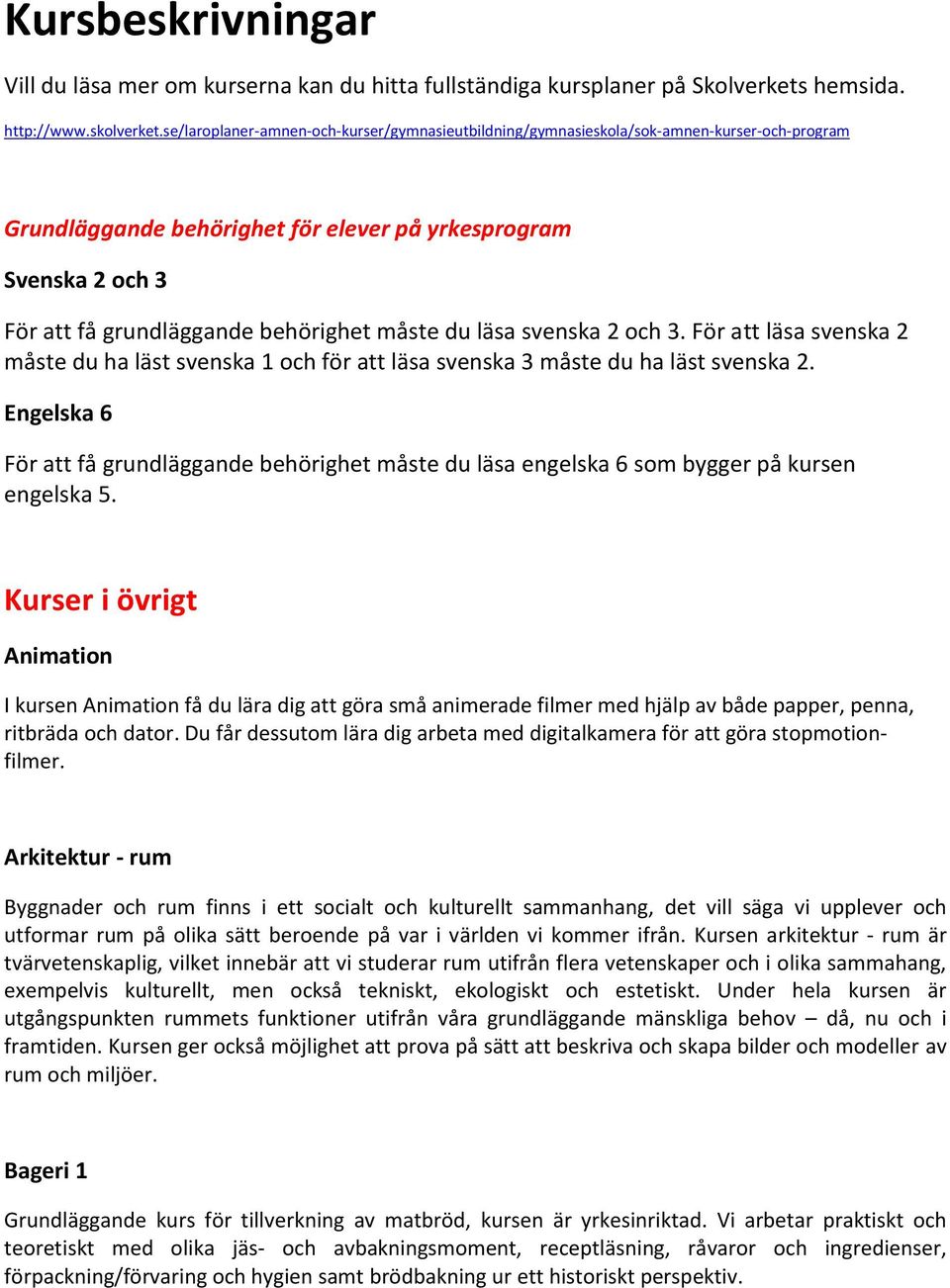 Kursbeskrivningar

Vill du läsa mer om kurserna kan du hitta fullständiga kursplaner på Skolverkets hemsida.

http://www.skolverket.se/laroplaner-amnen-och-kurser/gymnasieutbildning/gymnasieskola/sok-amnen-kurser-och-program

Grundläggande behörighet för elever på yrkesprogram

Svenska 2 och 3

För att få grundläggande behörighet måste du läsa svenska 2 och 3. För att läsa svenska 2 måste du ha läst svenska 1 och för att läsa svenska 3 måste du ha läst svenska 2.

Engelska 6

För att få grundläggande behörighet måste du läsa engelska 6 som bygger på kursen engelska 5.

Kurser i övrigt

Animation

I kursen Animation få du lära dig att göra små animerade filmer med hjälp av både papper, penna, ritbräda och dator. Du får dessutom lära dig arbeta med digitalkamera för att göra stopmotion-filmer.

Arkitektur - rum

Byggnader och rum finns i ett socialt och kulturellt sammanhang, det vill säga vi upplever och utformar rum på olika sätt beroende på var i världen vi kommer ifrån. Kursen arkitektur - rum är tvärvetenskaplig, vilket innebär att vi studerar rum utifrån flera vetenskaper och i olika sammahang, exempelvis kulturellt, men också tekniskt, ekologiskt och estetiskt. Under hela kursen är utgångspunkten rummets funktioner utifrån våra grundläggande mänskliga behov – då, nu och i framtiden. Kursen ger också möjlighet att prova på sätt att beskriva och skapa bilder och modeller av rum och miljöer.

Bageri 1

Grundläggande kurs för tillverkning av matbröd, kursen är yrkesinriktad. Vi arbetar praktiskt och teoretiskt med olika jäs- och avbakningsmoment, receptläsning, råvaror och ingredienser, förpackning/förvaring och hygien samt brödbakning ur ett historiskt perspektiv.